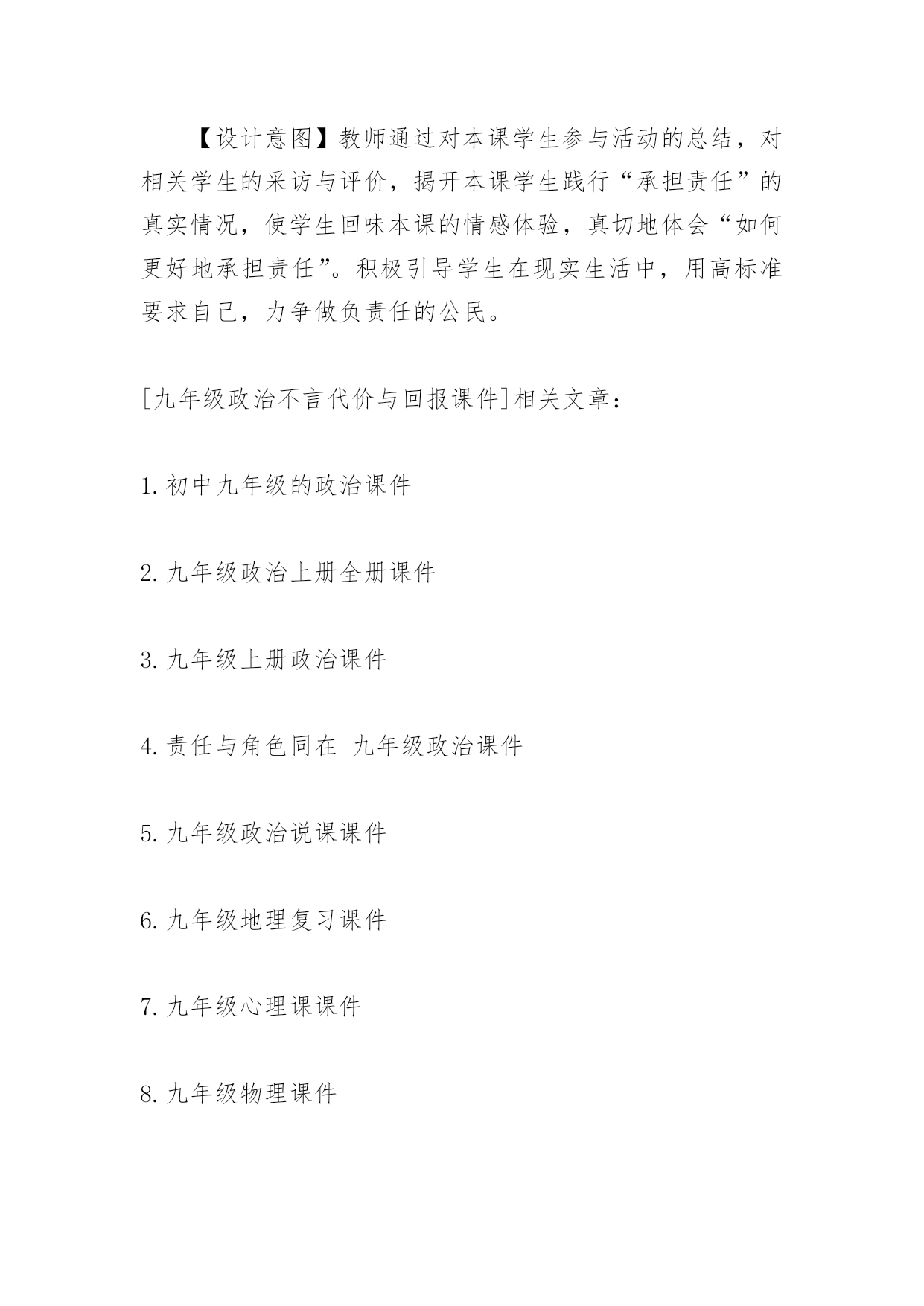 【设计意图】教师通过对本课学生参与活动的总结，对相关学生的采访与评价，揭开本课学生践行“承担责任”的真实情况，使学生回味本课的情感体验，真切地体会“如何更好地承担责任”。积极引导学生在现实生活中，用高标准要求自己，力争做负责任的公民。

[九年级政治不言代价与回报课件]相关文章：

1.初中九年级的政治课件

2.九年级政治上册全册课件

3.九年级上册政治课件

4.责任与角色同在 九年级政治课件

5.九年级政治说课课件

6.九年级地理复习课件

7.九年级心理课课件

8.九年级物理课件